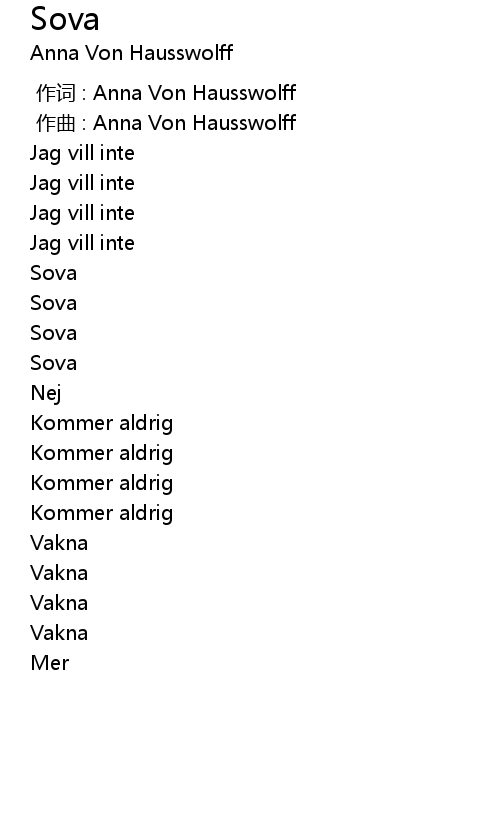 Sova
Anna Von Hausswolff

作词 : Anna Von Hausswolff
作曲 : Anna Von Hausswolff
Jag vill inte
Jag vill inte
Jag vill inte
Jag vill inte
Sova
Sova
Sova
Sova
Nej
Kommer aldrig
Kommer aldrig
Kommer aldrig
Kommer aldrig
Vakna
Vakna
Vakna
Vakna
Mer